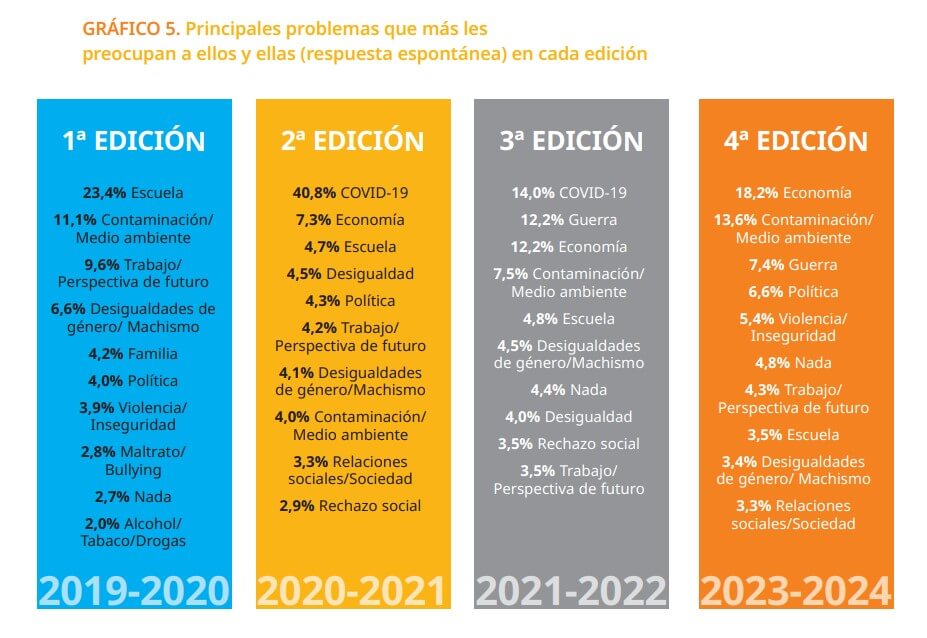 GRÁFICO 5. Principales problemas que más les preocupan a ellos y ellas (respuesta espontánea) en cada edición

1ª EDICIÓN

23,4% Escuela
11,1% Contaminación/ Medio ambiente
9,6% Trabajo/ Perspectiva de futuro
6,6% Desigualdades de género/ Machismo
4,2% Familia
4,0% Política
3,9% Violencia/ Inseguridad
2,8% Maltrato/ Bullying
2,7% Nada
2,0% Alcohol/ Tabaco/Drogas

2019-2020

2ª EDICIÓN

40,8% COVID-19
7,3% Economía
4,7% Escuela
4,5% Desigualdad
4,3% Política
4,2% Trabajo/ Perspectiva de futuro
4,1% Desigualdades de género/Machismo
4,0% Contaminación/ Medio ambiente
3,3% Relaciones sociales/Sociedad
2,9% Rechazo social

2020-2021

3ª EDICIÓN

14,0% COVID-19
12,2% Guerra
12,2% Economía
7,5% Contaminación/ Medio ambiente
4,8% Escuela
4,5% Desigualdades de género/Machismo
4,4% Nada
4,0% Desigualdad
3,5% Rechazo social
3,5% Trabajo/ Perspectiva de futuro

2021-2022

4ª EDICIÓN

18,2% Economía
13,6% Contaminación/ Medio ambiente
7,4% Guerra
6,6% Política
5,4% Violencia/ Inseguridad
4,8% Nada
4,3% Trabajo/ Perspectiva de futuro
3,5% Escuela
3,4% Desigualdades de género/ Machismo
3,3% Relaciones sociales/Sociedad

2023-2024